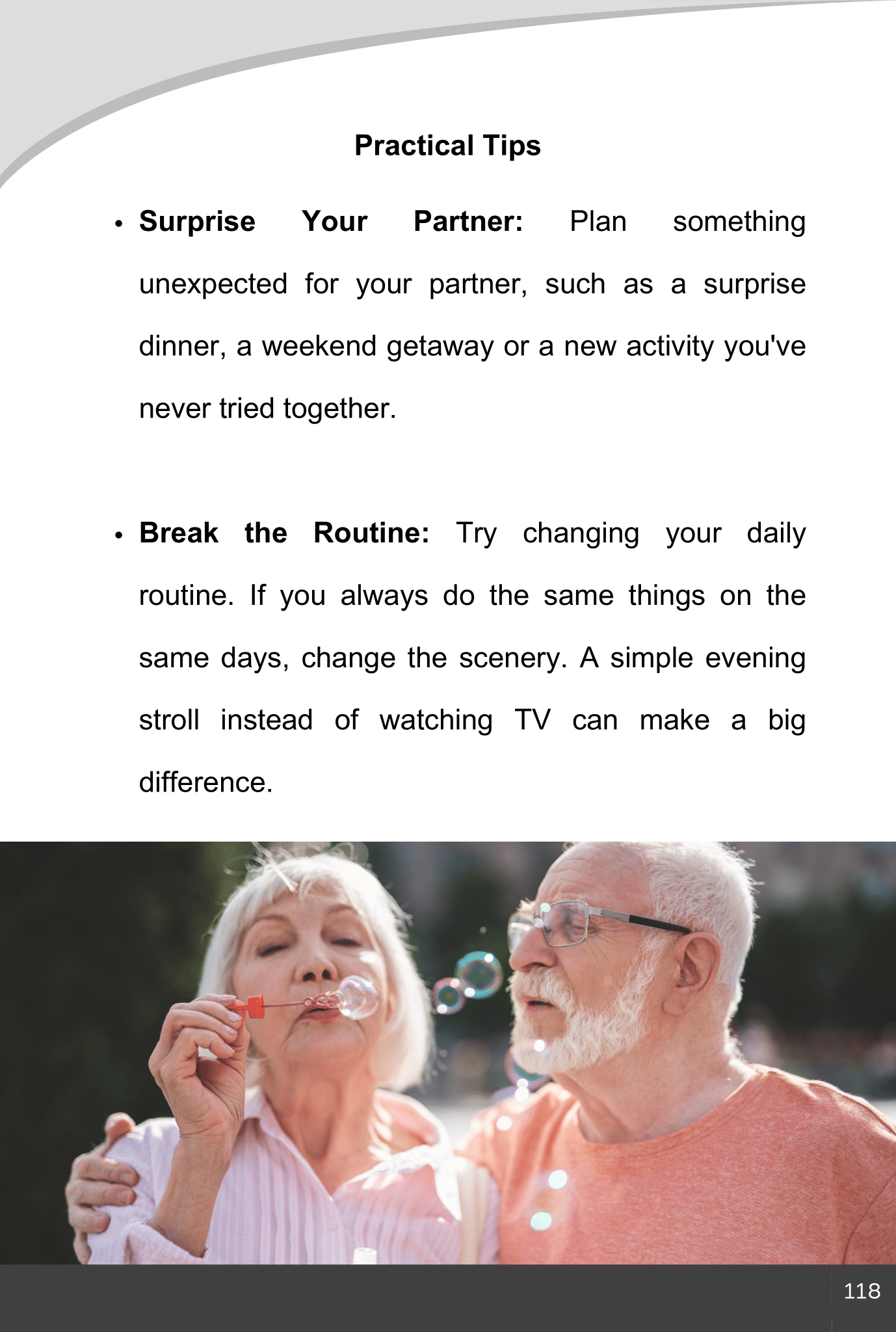 Practical Tips

• Surprise Your Partner: Plan something unexpected for your partner, such as a surprise dinner, a weekend getaway or a new activity you've never tried together.

• Break the Routine: Try changing your daily routine. If you always do the same things on the same days, change the scenery. A simple evening stroll instead of watching TV can make a big difference.

118